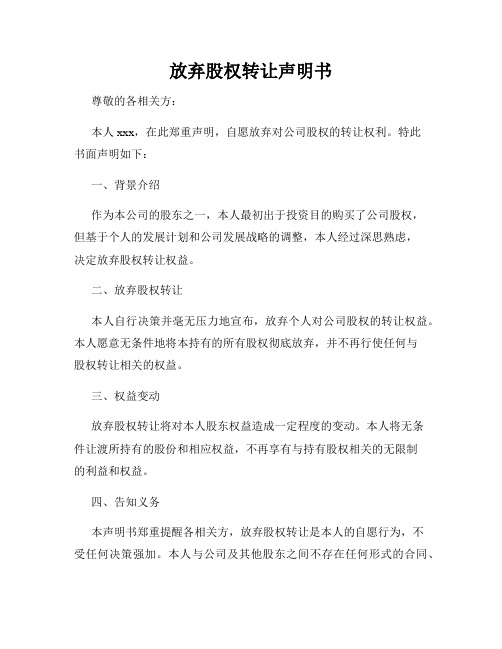 放弃股权转让声明书

尊敬的各相关方：

本人 xxx，在此郑重声明，自愿放弃对公司股权的转让权利。特此书面声明如下：

一、背景介绍

作为本公司的股东之一，本人最初出于投资目的购买了公司股权，但基于个人的发展计划和公司发展战略的调整，本人经过深思熟虑，决定放弃股权转让权益。

二、放弃股权转让

本人自行决策并毫无压力地宣布，放弃个人对公司股权的转让权益。本人愿意无条件地将本持有的所有股权彻底放弃，并不再行使任何与股权转让相关的权益。

三、权益变动

放弃股权转让将对本人股东权益造成一定程度的变动。本人将无条件让渡所持有的股份和相应权益，不再享有与持有股权相关的无限制的利益和权益。

四、告知义务

本声明书郑重提醒各相关方，放弃股权转让是本人的自愿行为，不受任何决策强加。本人与公司及其他股东之间不存在任何形式的合同、